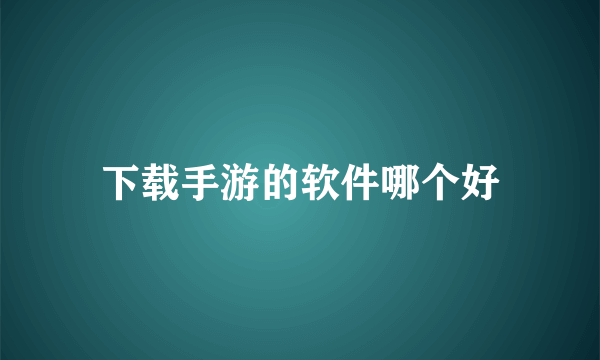 下载手游的软件哪个好